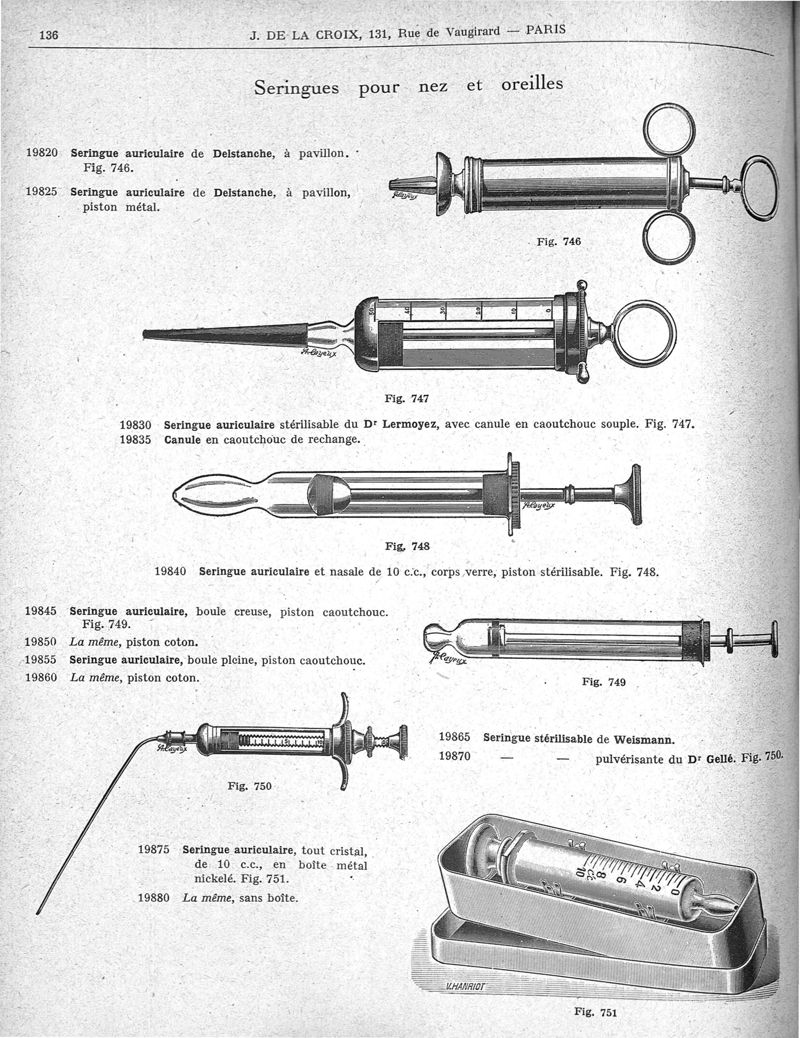 136 J. DE LA CROIX, 131, Rue de Vaugirard — PARIS

Seringues pour nez et oreilles

19820 Seringue auriculaire de Delstanche, à pavillon. Fig. 746.

19825 Seringue auriculaire de Delstanche, à pavillon, piston métal.

Fig. 746

Fig. 747

19830 Seringue auriculaire stérilisable du Dr Lermoyez, avec canule en caoutchouc souple. Fig. 747.
19835 Canule en caoutchouc de rechange.

Fig. 748

19840 Seringue auriculaire et nasale de 10 c.c., corps verre, piston stérilisable. Fig. 748.

19845 Seringue auriculaire, boule creuse, piston caoutchouc. Fig. 749.
19850 La même, piston coton.
19855 Seringue auriculaire, boule pleine, piston caoutchouc.
19860 La même, piston coton.

Fig. 749

Fig. 750

19865 Seringue stérilisable de Weismann.
19870 — — pulvérisante du Dr Gellé. Fig. 750.

19875 Seringue auriculaire, tout cristal, de 10 c.c., en boîte métal nickelé. Fig. 751.
19880 La même, sans boîte.

V.HANRIOT

Fig. 751